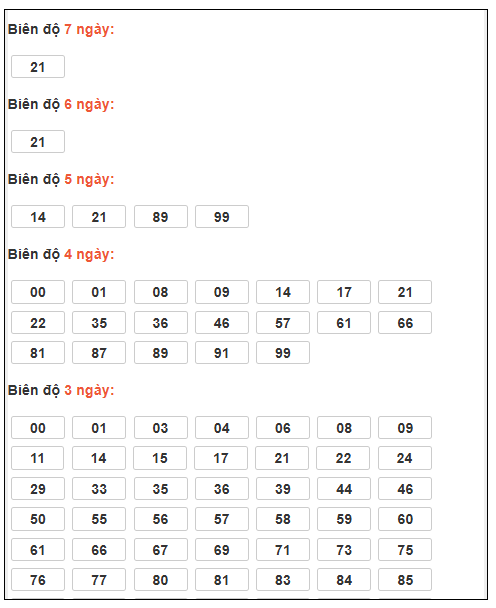 Biên độ 7 ngày:

21

Biên độ 6 ngày:

21

Biên độ 5 ngày:

14 21 89 99

Biên độ 4 ngày:

00 01 08 09 14 17 21
22 35 36 46 57 61 66
81 87 89 91 99

Biên độ 3 ngày:

00 01 03 04 06 08 09
11 14 15 17 21 22 24
29 33 35 36 39 44 46
50 55 56 57 58 59 60
61 66 67 69 71 73 75
76 77 80 81 83 84 85